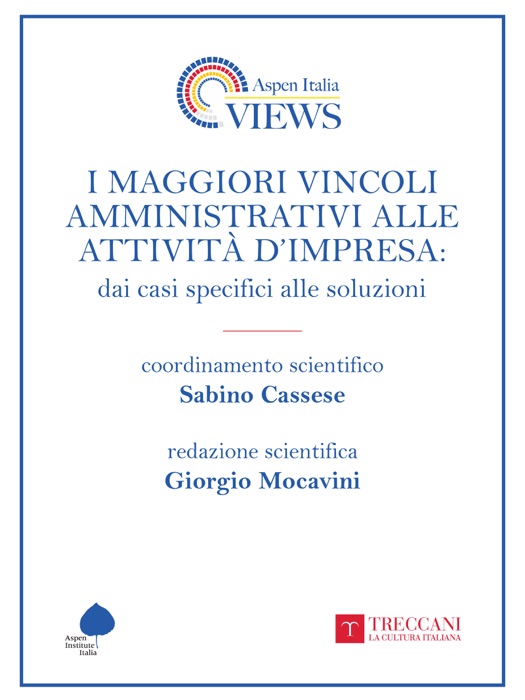 Aspen Italia
VIEWS

I MAGGIORI VINCOLI AMMINISTRATIVI ALLE ATTIVITÀ D'IMPRESA:
dai casi specifici alle soluzioni

coordinamento scientifico
Sabino Cassese

redazione scientifica
Giorgio Mocavini

Aspen Institute Italia

T TRECCANI
LA CULTURA ITALIANA